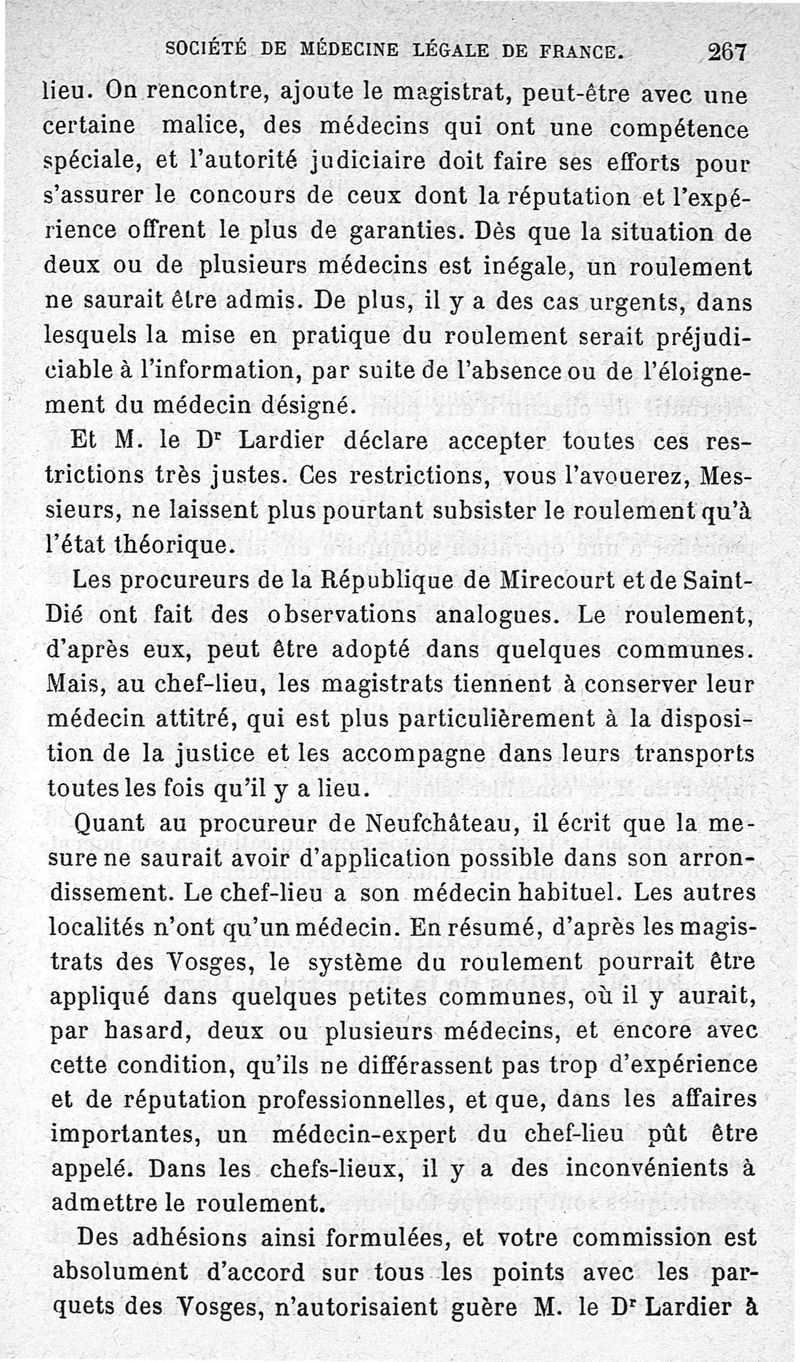 SOCIÉTÉ DE MÉDECINE LÉGALE DE FRANCE. 267

lieu. On rencontre, ajoute le magistrat, peut-être avec une certaine malice, des médecins qui ont une compétence spéciale, et l'autorité judiciaire doit faire ses efforts pour s'assurer le concours de ceux dont la réputation et l'expérience offrent le plus de garanties. Dès que la situation de deux ou de plusieurs médecins est inégale, un roulement ne saurait être admis. De plus, il y a des cas urgents, dans lesquels la mise en pratique du roulement serait préjudiciable à l'information, par suite de l'absence ou de l'éloignement du médecin désigné.

Et M. le Dr Lardier déclare accepter toutes ces restrictions très justes. Ces restrictions, vous l'avouerez, Messieurs, ne laissent plus pourtant subsister le roulement qu'à l'état théorique.

Les procureurs de la République de Mirecourt et de Saint-Dié ont fait des observations analogues. Le roulement, d'après eux, peut être adopté dans quelques communes. Mais, au chef-lieu, les magistrats tiennent à conserver leur médecin attitré, qui est plus particulièrement à la disposition de la justice et les accompagne dans leurs transports toutes les fois qu'il y a lieu.

Quant au procureur de Neufchâteau, il écrit que la mesure ne saurait avoir d'application possible dans son arrondissement. Le chef-lieu a son médecin habituel. Les autres localités n'ont qu'un médecin. En résumé, d'après les magistrats des Vosges, le système du roulement pourrait être appliqué dans quelques petites communes, où il y aurait, par hasard, deux ou plusieurs médecins, et encore avec cette condition, qu'ils ne différassent pas trop d'expérience et de réputation professionnelles, et que, dans les affaires importantes, un médecin-expert du chef-lieu pût être appelé. Dans les chefs-lieux, il y a des inconvénients à admettre le roulement.

Des adhésions ainsi formulées, et votre commission est absolument d'accord sur tous les points avec les parquets des Vosges, n'autorisaient guère M. le Dr Lardier à